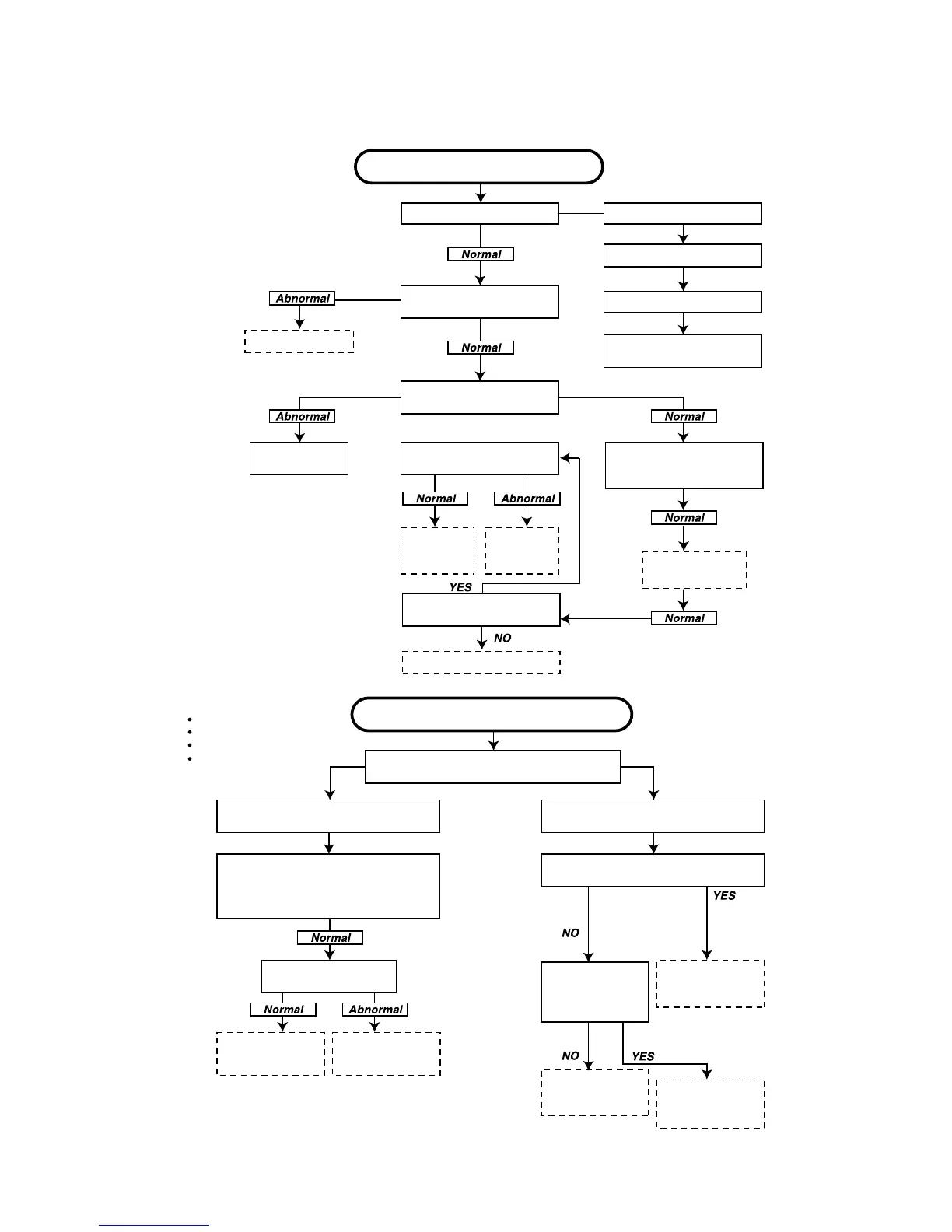 Normal

Abnormal

Normal

Abnormal

Normal

Normal

Abnormal

Normal

YES

Normal

NO

YES

NO

Normal

Normal

Abnormal

NO

YES